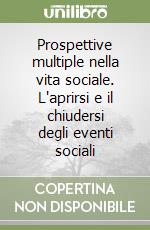 unilibro

Prospettive multiple nella vita sociale. L'aprirsi e il chiudersi degli eventi sociali

COPERTINA NON DISPONIBILE